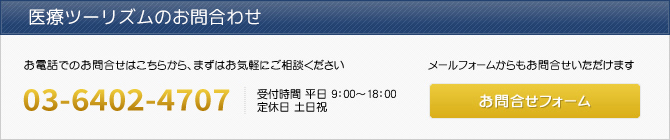 医療ツーリズムのお問合わせ

お電話でのお問合せはこちらから、まずはお気軽にご相談ください

03-6402-4707

受付時間 平日 9:00～18:00
定休日 土日祝

メールフォームからもお問合せいただけます

お問合せフォーム